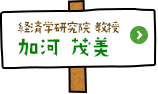 経済学研究院 教授
加河 茂美